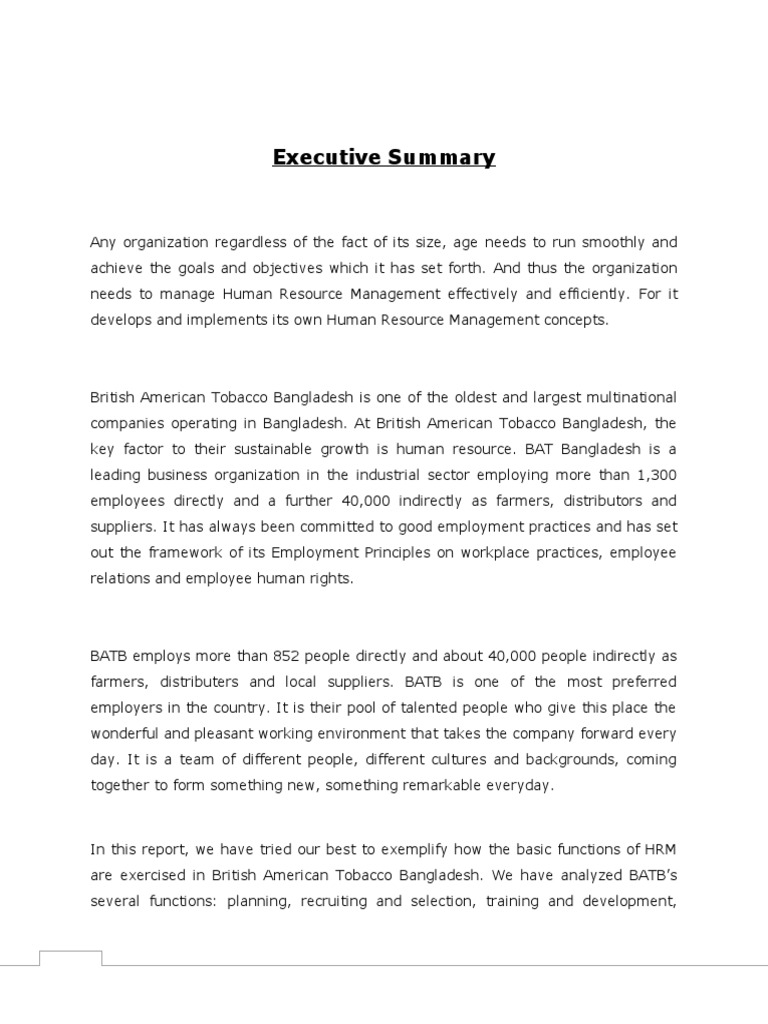 Executive Summary

Any organization regardless of the fact of its size, age needs to run smoothly and achieve the goals and objectives which it has set forth. And thus the organization needs to manage Human Resource Management effectively and efficiently. For it develops and implements its own Human Resource Management concepts.

British American Tobacco Bangladesh is one of the oldest and largest multinational companies operating in Bangladesh. At British American Tobacco Bangladesh, the key factor to their sustainable growth is human resource. BAT Bangladesh is a leading business organization in the industrial sector employing more than 1,300 employees directly and a further 40,000 indirectly as farmers, distributors and suppliers. It has always been committed to good employment practices and has set out the framework of its Employment Principles on workplace practices, employee relations and employee human rights.

BATB employs more than 852 people directly and about 40,000 people indirectly as farmers, distributers and local suppliers. BATB is one of the most preferred employers in the country. It is their pool of talented people who give this place the wonderful and pleasant working environment that takes the company forward every day. It is a team of different people, different cultures and backgrounds, coming together to form something new, something remarkable everyday.

In this report, we have tried our best to exemplify how the basic functions of HRM are exercised in British American Tobacco Bangladesh. We have analyzed BATB's several functions: planning, recruiting and selection, training and development,